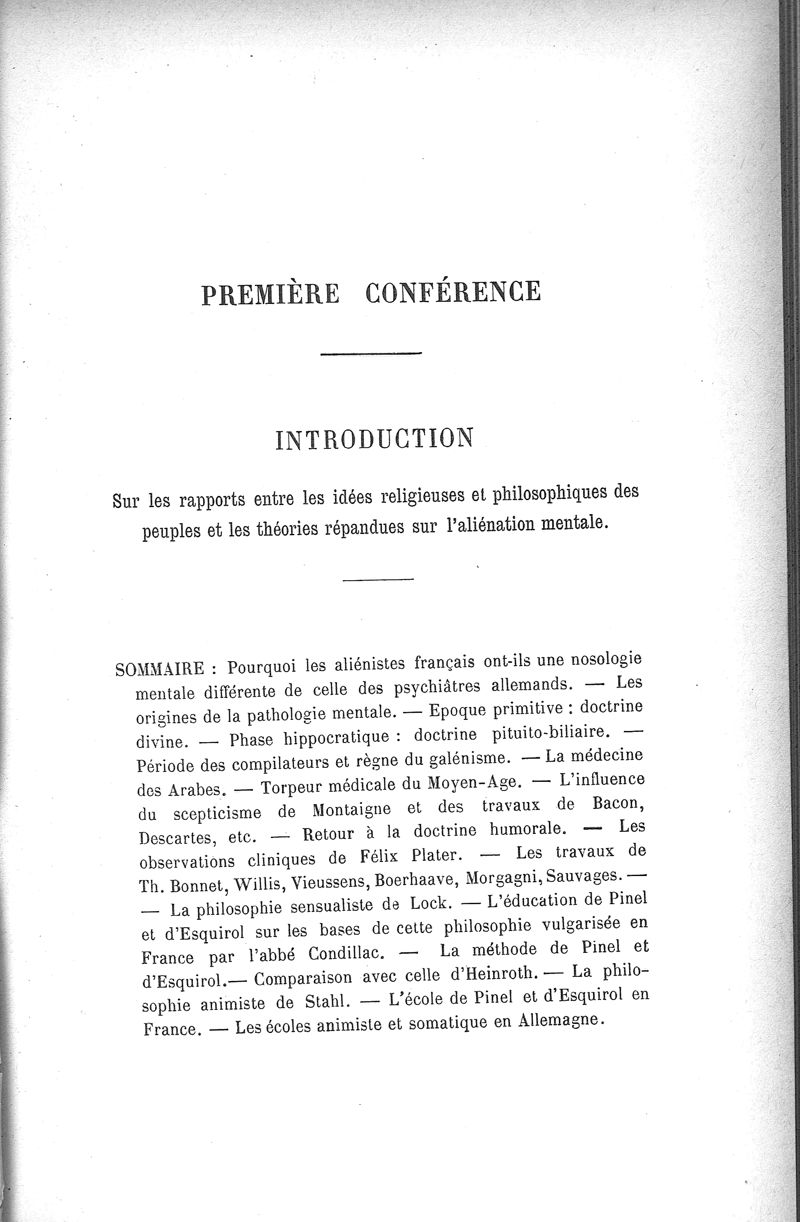 PREMIÈRE CONFÉRENCE

INTRODUCTION

Sur les rapports entre les idées religieuses et philosophiques des peuples et les théories répandues sur l'aliénation mentale.

SOMMAIRE : Pourquoi les aliénistes français ont-ils une nosologie mentale différente de celle des psychiâtres allemands. — Les origines de la pathologie mentale. — Epoque primitive : doctrine divine. — Phase hippocratique : doctrine pituito-biliaire. — Période des compilateurs et règne du galénisme. — La médecine des Arabes. — Torpeur médicale du Moyen-Age. — L'influence du scepticisme de Montaigne et des travaux de Bacon, Descartes, etc. — Retour à la doctrine humorale. — Les observations cliniques de Félix Plater. — Les travaux de Th. Bonnet, Willis, Vieussens, Boerhaave, Morgagni, Sauvages. — — La philosophie sensualiste de Lock. — L'éducation de Pinel et d'Esquirol sur les bases de cette philosophie vulgarisée en France par l'abbé Condillac. — La méthode de Pinel et d'Esquirol.— Comparaison avec celle d'Heinroth. — La philosophie animiste de Stahl. — L'école de Pinel et d'Esquirol en France. — Les écoles animiste et somatique en Allemagne.